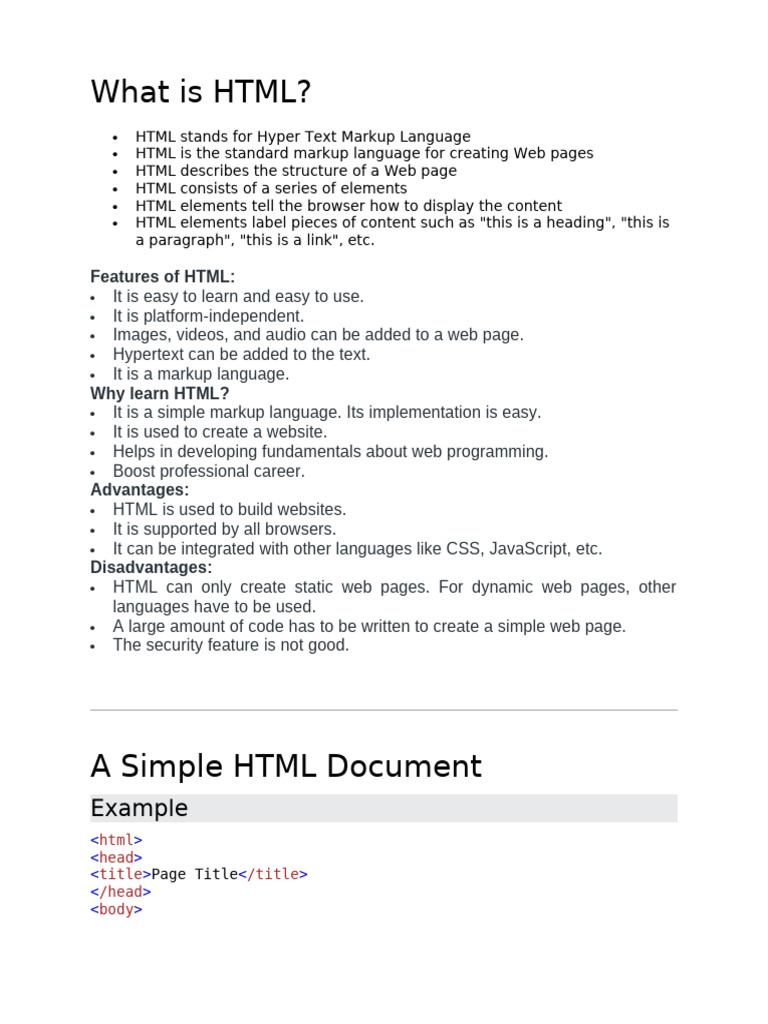 What is HTML?

- HTML stands for Hyper Text Markup Language
- HTML is the standard markup language for creating Web pages
- HTML describes the structure of a Web page
- HTML consists of a series of elements
- HTML elements tell the browser how to display the content
- HTML elements label pieces of content such as "this is a heading", "this is a paragraph", "this is a link", etc.

Features of HTML:
- It is easy to learn and easy to use.
- It is platform-independent.
- Images, videos, and audio can be added to a web page.
- Hypertext can be added to the text.
- It is a markup language.

Why learn HTML?
- It is a simple markup language. Its implementation is easy.
- It is used to create a website.
- Helps in developing fundamentals about web programming.
- Boost professional career.

Advantages:
- HTML is used to build websites.
- It is supported by all browsers.
- It can be integrated with other languages like CSS, JavaScript, etc.

Disadvantages:
- HTML can only create static web pages. For dynamic web pages, other languages have to be used.
- A large amount of code has to be written to create a simple web page.
- The security feature is not good.

A Simple HTML Document

Example

<html>
<head>
<title>Page Title</title>
</head>
<body>